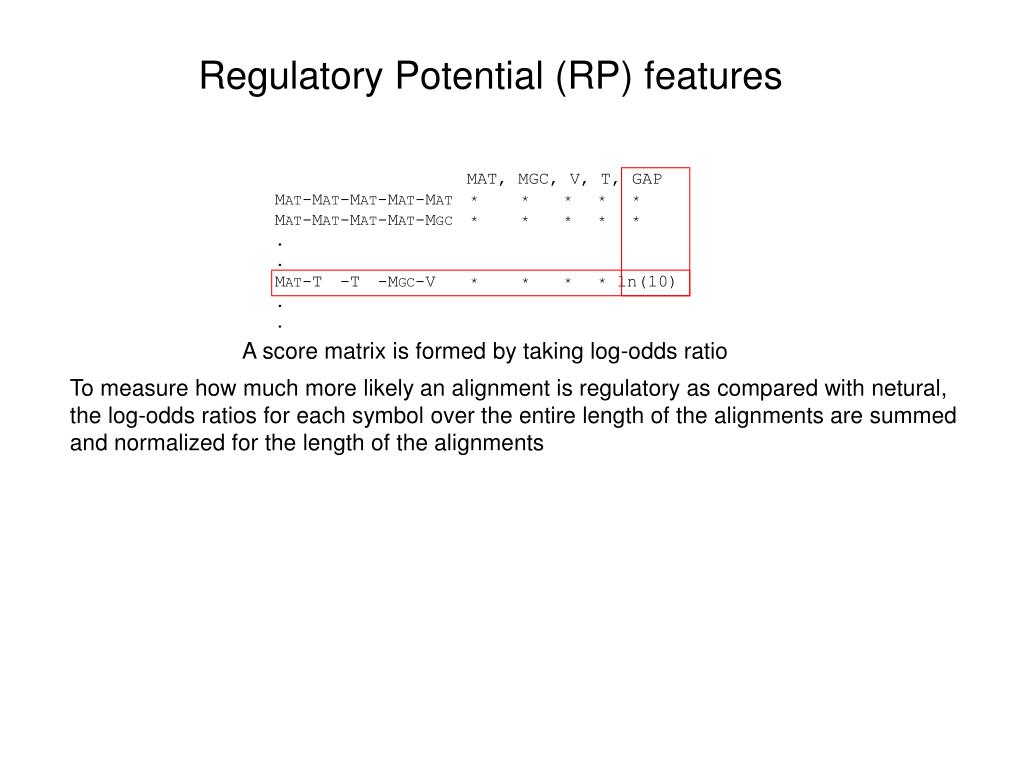 Regulatory Potential (RP) features

| | MAT, | MGC, | V, | T, | GAP |
|---|---|---|---|---|---|
| MAT-MAT-MAT-MAT-MAT | * | * | * | * | * |
| MAT-MAT-MAT-MAT-MGC | * | * | * | * | * |
| . | | | | | |
| . | | | | | |
| MAT-T -T -MGC-V | * | * | * | * | ln(10) |
| . | | | | | |
| . | | | | | |

A score matrix is formed by taking log-odds ratio

To measure how much more likely an alignment is regulatory as compared with netural, the log-odds ratios for each symbol over the entire length of the alignments are summed and normalized for the length of the alignments